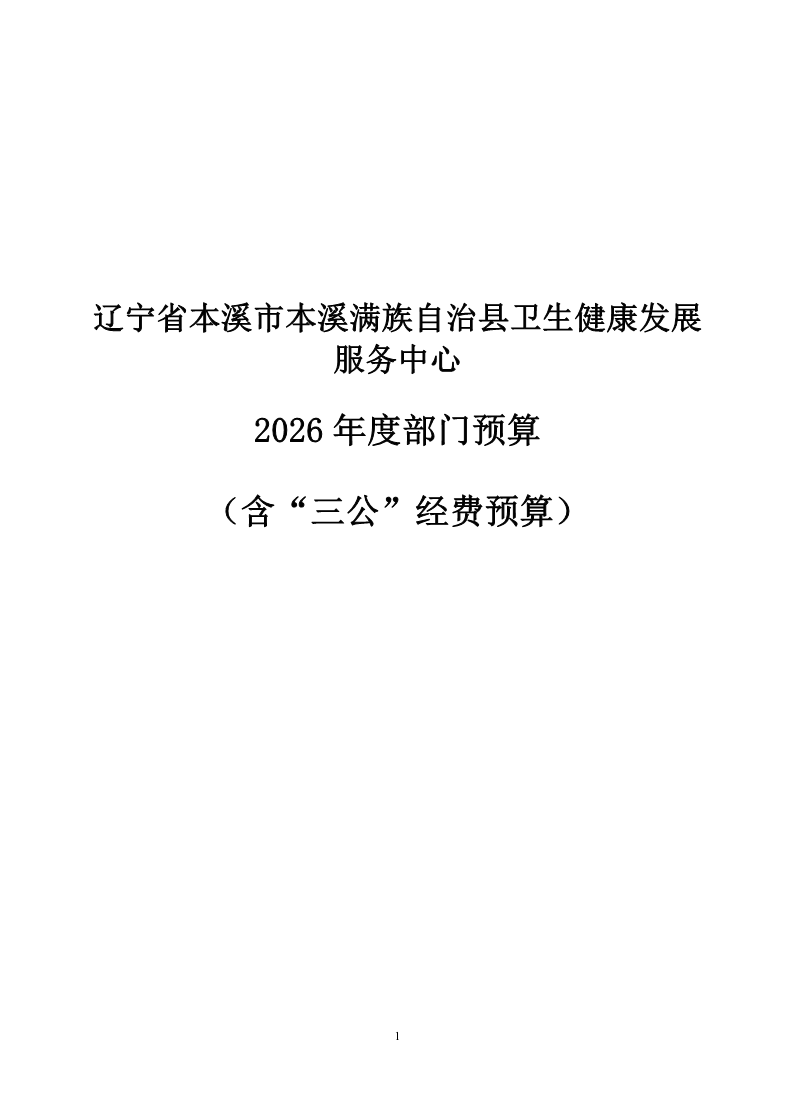 辽宁省本溪市本溪满族自治县卫生健康发展服务中心

2026年度部门预算

（含“三公”经费预算）

1